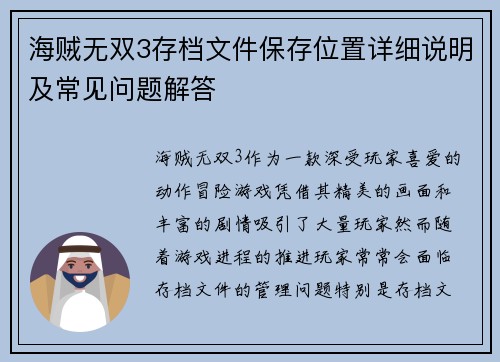 海贼无双3存档文件保存位置详细说明及常见问题解答

海贼无双3作为一款深受玩家喜爱的动作冒险游戏凭借其精美的画面和丰富的剧情吸引了大量玩家然而随着游戏进程的推进玩家常常会面临存档文件的管理问题特别是存档文